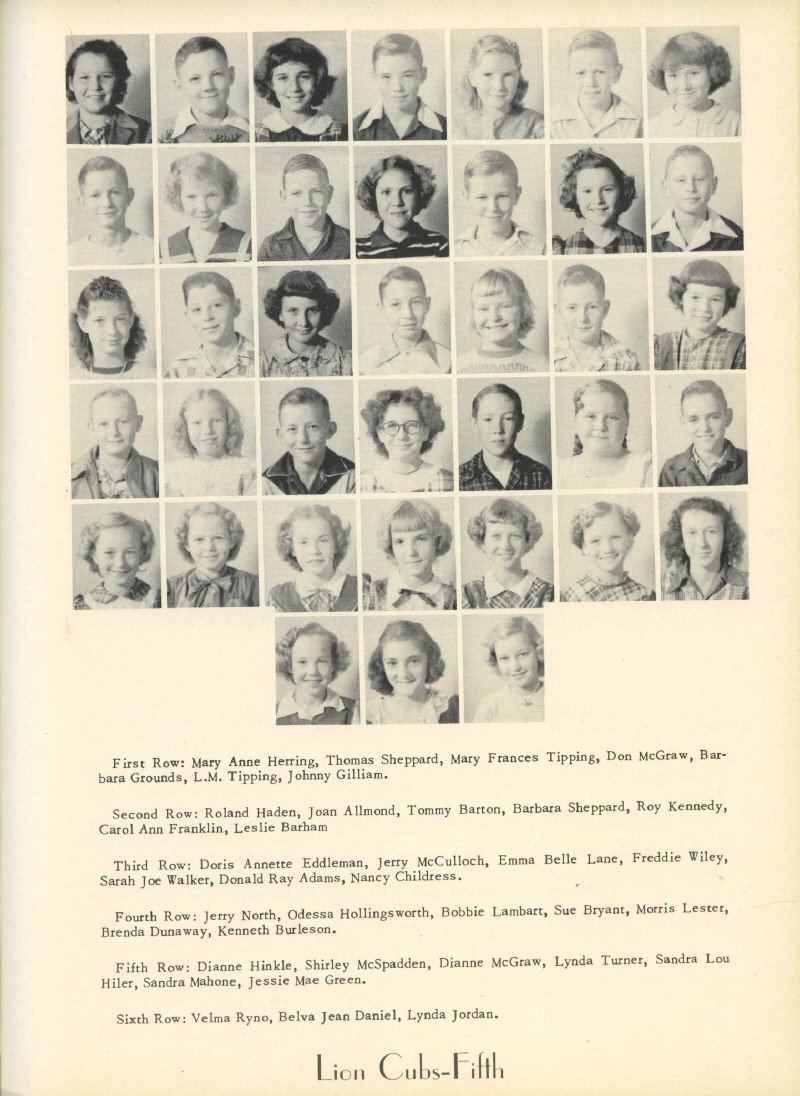 First Row: Mary Anne Herring, Thomas Sheppard, Mary Frances Tipping, Don McGraw, Barbara Grounds, L.M. Tipping, Johnny Gilliam.

Second Row: Roland Haden, Joan Allmond, Tommy Barton, Barbara Sheppard, Roy Kennedy, Carol Ann Franklin, Leslie Barham

Third Row: Doris Annette Eddleman, Jerry McCulloch, Emma Belle Lane, Freddie Wiley, Sarah Joe Walker, Donald Ray Adams, Nancy Childress.

Fourth Row: Jerry North, Odessa Hollingsworth, Bobbie Lambart, Sue Bryant, Morris Lester, Brenda Dunaway, Kenneth Burleson.

Fifth Row: Dianne Hinkle, Shirley McSpadden, Dianne McGraw, Lynda Turner, Sandra Lou Hiler, Sandra Mahone, Jessie Mae Green.

Sixth Row: Velma Ryno, Belva Jean Daniel, Lynda Jordan.

Lion Cubs-Fifth